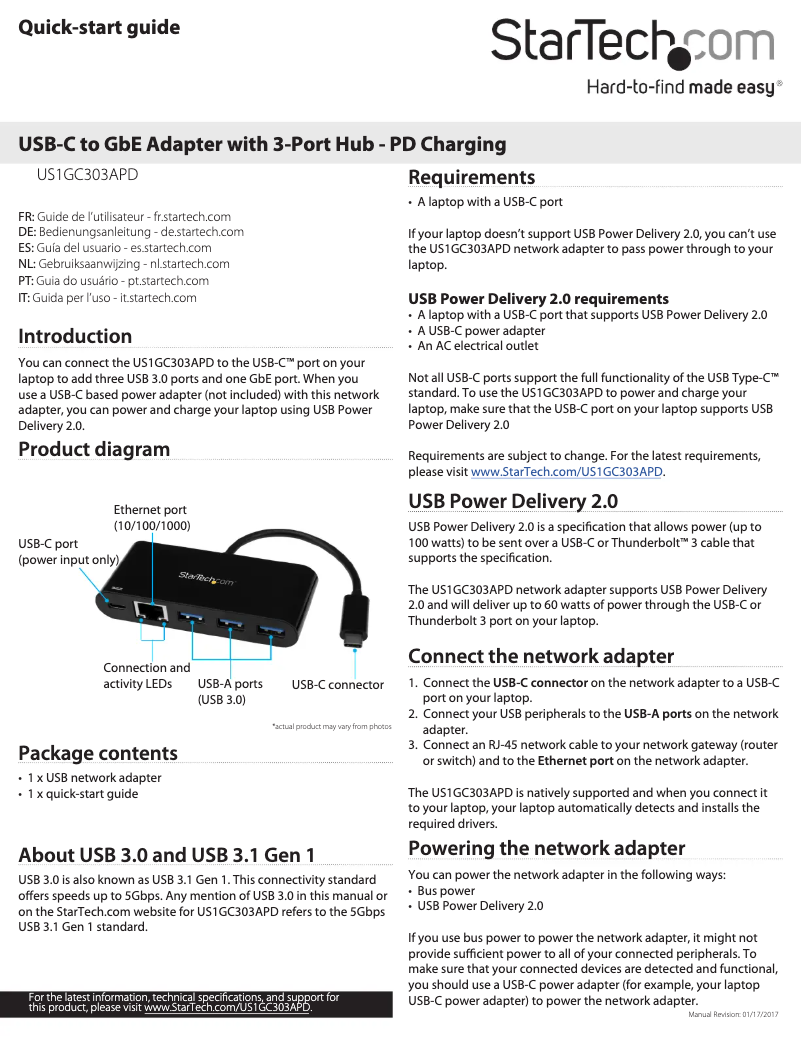 Quick-start guide

StarTech.com
Hard-to-find made easy®

USB-C to GbE Adapter with 3-Port Hub - PD Charging

US1GC303APD

FR: Guide de l'utilisateur - fr.startech.com
DE: Bedienungsanleitung - de.startech.com
ES: Guía del usuario - es.startech.com
NL: Gebruiksaanwijzing - nl.startech.com
PT: Guia do usuário - pt.startech.com
IT: Guida per l'uso - it.startech.com

Introduction

You can connect the US1GC303APD to the USB-C™ port on your laptop to add three USB 3.0 ports and one GbE port. When you use a USB-C based power adapter (not included) with this network adapter, you can power and charge your laptop using USB Power Delivery 2.0.

Product diagram

Ethernet port (10/100/1000)
USB-C port (power input only)
StarTech.com
Connection and activity LEDs
USB-A ports (USB 3.0)
USB-C connector

*actual product may vary from photos

Package contents

• 1 x USB network adapter
• 1 x quick-start guide

About USB 3.0 and USB 3.1 Gen 1

USB 3.0 is also known as USB 3.1 Gen 1. This connectivity standard offers speeds up to 5Gbps. Any mention of USB 3.0 in this manual or on the StarTech.com website for US1GC303APD refers to the 5Gbps USB 3.1 Gen 1 standard.

For the latest information, technical specifications, and support for this product, please visit www.StarTech.com/US1GC303APD.

Requirements

• A laptop with a USB-C port

If your laptop doesn't support USB Power Delivery 2.0, you can't use the US1GC303APD network adapter to pass power through to your laptop.

USB Power Delivery 2.0 requirements
• A laptop with a USB-C port that supports USB Power Delivery 2.0
• A USB-C power adapter
• An AC electrical outlet

Not all USB-C ports support the full functionality of the USB Type-C™ standard. To use the US1GC303APD to power and charge your laptop, make sure that the USB-C port on your laptop supports USB Power Delivery 2.0

Requirements are subject to change. For the latest requirements, please visit www.StarTech.com/US1GC303APD.

USB Power Delivery 2.0

USB Power Delivery 2.0 is a specification that allows power (up to 100 watts) to be sent over a USB-C or Thunderbolt™ 3 cable that supports the specification.

The US1GC303APD network adapter supports USB Power Delivery 2.0 and will deliver up to 60 watts of power through the USB-C or Thunderbolt 3 port on your laptop.

Connect the network adapter

1. Connect the USB-C connector on the network adapter to a USB-C port on your laptop.
2. Connect your USB peripherals to the USB-A ports on the network adapter.
3. Connect an RJ-45 network cable to your network gateway (router or switch) and to the Ethernet port on the network adapter.

The US1GC303APD is natively supported and when you connect it to your laptop, your laptop automatically detects and installs the required drivers.

Powering the network adapter

You can power the network adapter in the following ways:
• Bus power
• USB Power Delivery 2.0

If you use bus power to power the network adapter, it might not provide sufficient power to all of your connected peripherals. To make sure that your connected devices are detected and functional, you should use a USB-C power adapter (for example, your laptop USB-C power adapter) to power the network adapter.

Manual Revision: 01/17/2017